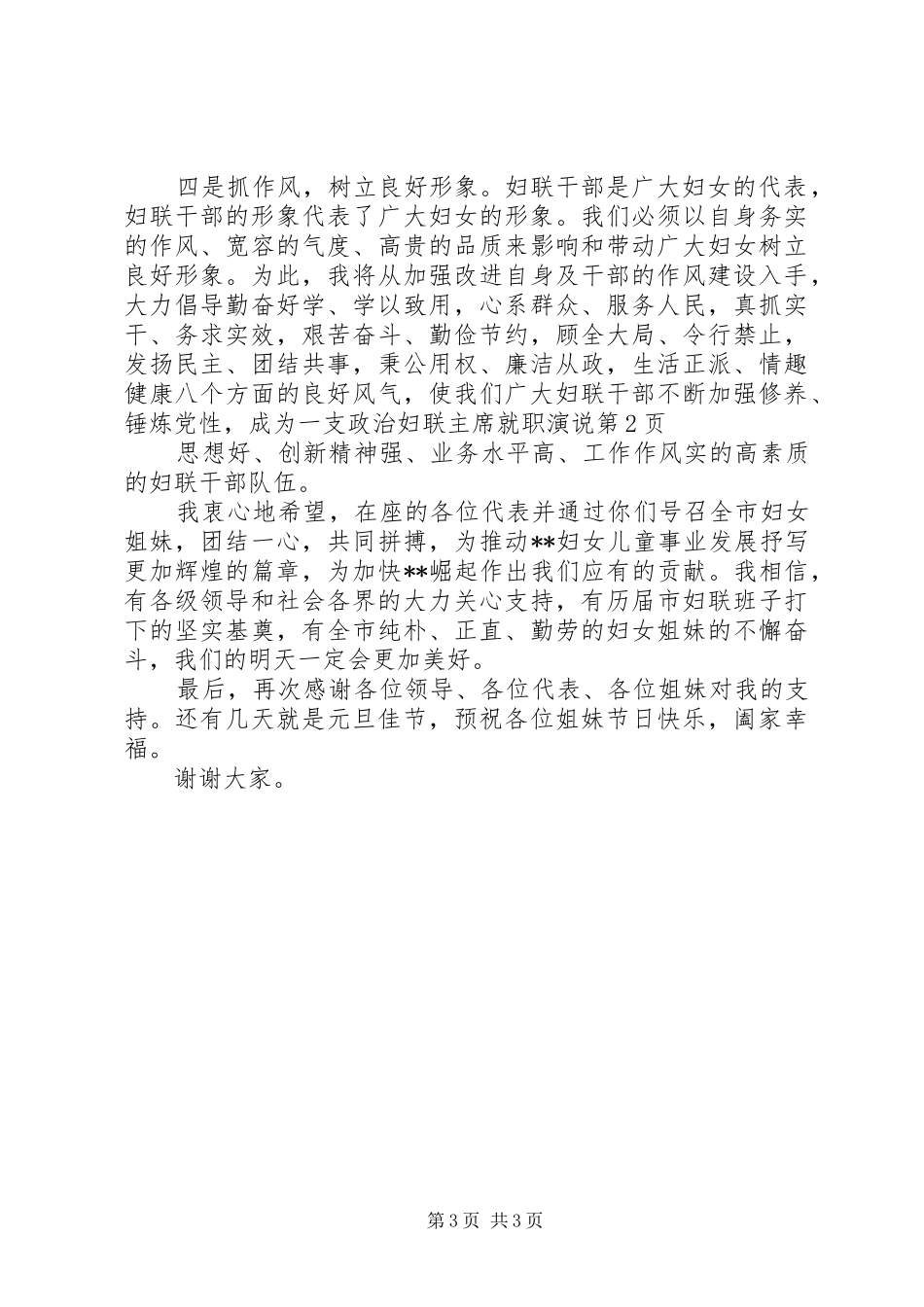 四是抓作风，树立良好形象。妇联干部是广大妇女的代表，妇联干部的形象代表了广大妇女的形象。我们必须以自身务实的作风、宽容的气度、高贵的品质来影响和带动广大妇女树立良好形象。为此，我将从加强改进自身及干部的作风建设入手，大力倡导勤奋好学、学以致用，心系群众、服务人民，真抓实干、务求实效，艰苦奋斗、勤俭节约，顾全大局、令行禁止，发扬民主、团结共事，秉公用权、廉洁从政，生活正派、情趣健康八个方面的良好风气，使我们广大妇联干部不断加强修养、锤炼党性，成为一支政治妇联主席就职演说第2页

思想好、创新精神强、业务水平高、工作作风实的高素质的妇联干部队伍。

我衷心地希望，在座的各位代表并通过你们号召全市妇女姐妹，团结一心，共同拼搏，为推动**妇女儿童事业发展抒写更加辉煌的篇章，为加快**崛起作出我们应有的贡献。我相信，有各级领导和社会各界的大力关心支持，有历届市妇联班子打下的坚实基奠，有全市纯朴、正直、勤劳的妇女姐妹的不懈奋斗，我们的明天一定会更加美好。

最后，再次感谢各位领导、各位代表、各位姐妹对我的支持。还有几天就是元旦佳节，预祝各位姐妹节日快乐，阖家幸福。

谢谢大家。

第3页 共3页